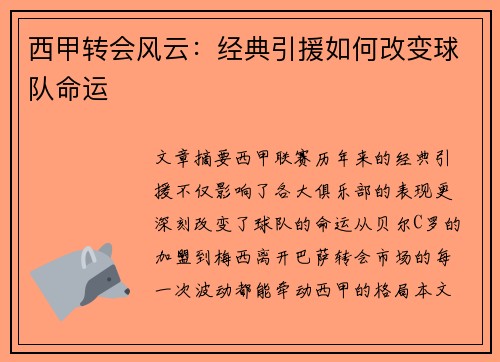 西甲转会风云：经典引援如何改变球队命运

文章摘要西甲联赛历年来的经典引援不仅影响了各大俱乐部的表现更深刻改变了球队的命运从贝尔C罗的加盟到梅西离开巴萨转会市场的每一次波动都能牵动西甲的格局本文